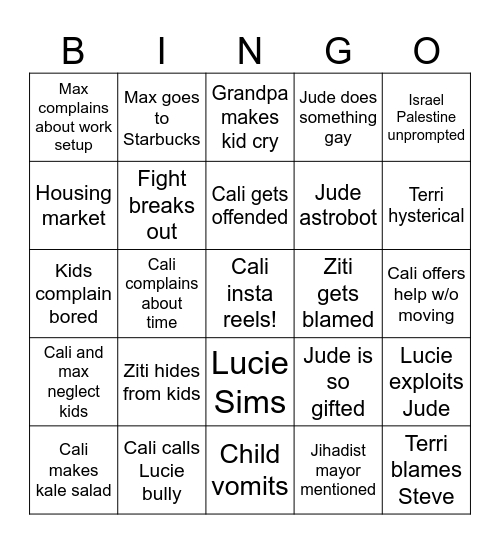 | B | I | N | G | O |
|---|---|---|---|---|
| Max complains about work setup | Max goes to Starbucks | Grandpa makes kid cry | Jude does something gay | Israel Palestine unprompted |
| Housing market | Fight breaks out | Cali gets offended | Jude astrobot | Terri hysterical |
| Kids complain bored | Cali complains about time | Cali insta reels! | Ziti gets blamed | Cali offers help w/o moving |
| Cali and max neglect kids | Ziti hides from kids | Lucie Sims | Jude is so gifted | Lucie exploits Jude |
| Cali makes kale salad | Cali calls Lucie bully | Child vomits | Jihadist mayor mentioned | Terri blames Steve |